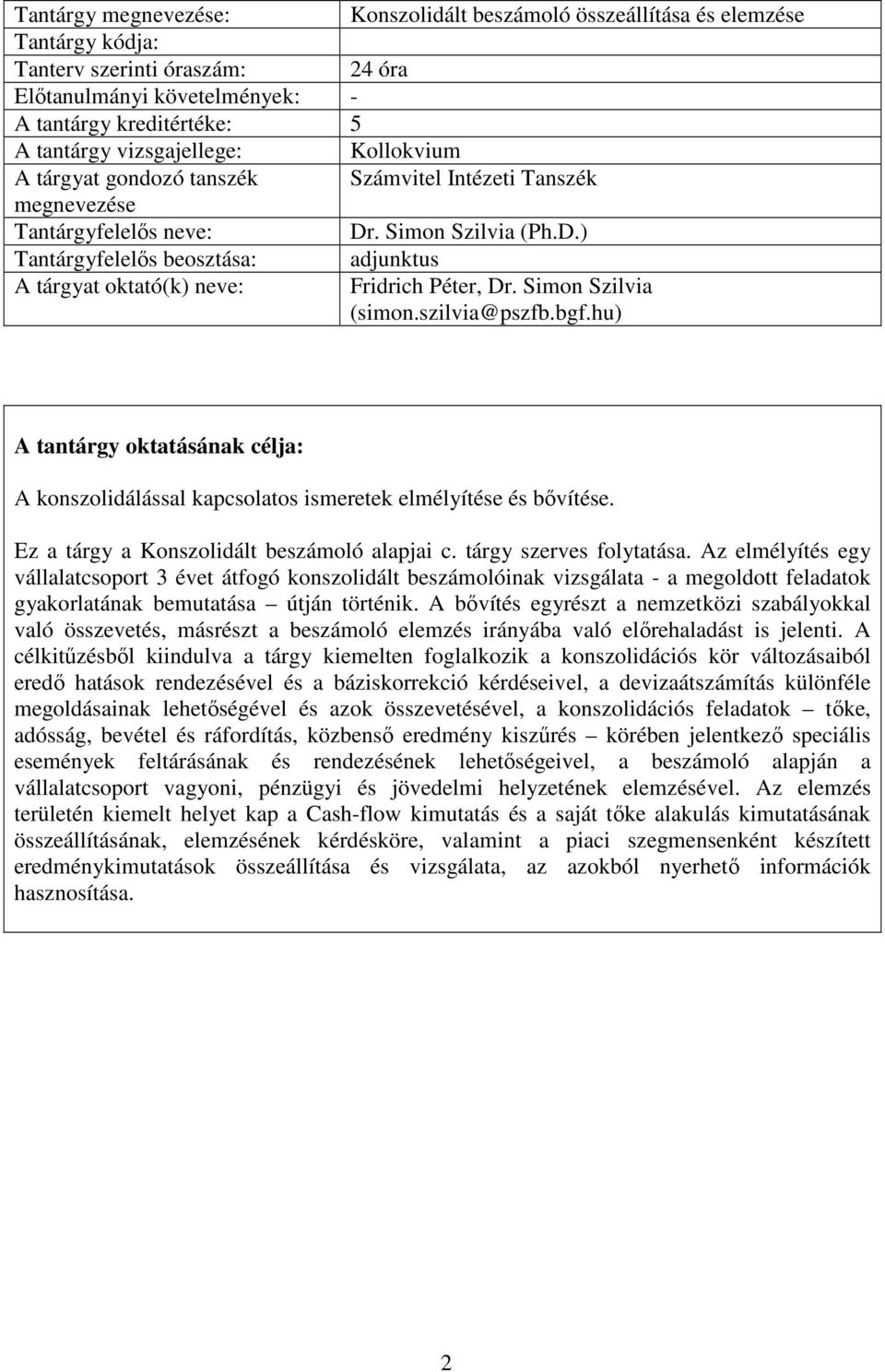 | | |
|---|---|
| Tantárgy megnevezése: | Konszolidált beszámoló összeállítása és elemzése |
| Tantárgy kódja: | |
| Tanterv szerinti óraszám: | 24 óra |
| Előtanulmányi követelmények: | - |
| A tantárgy kreditértéke: | 5 |
| A tantárgy vizsgajellege: | Kollokvium |
| A tárgyat gondozó tanszék megnevezése | Számvitel Intézeti Tanszék |
| Tantárgyfelelős neve: | Dr. Simon Szilvia (Ph.D.) |
| Tantárgyfelelős beosztása: | adjunktus |
| A tárgyat oktató(k) neve: | Fridrich Péter, Dr. Simon Szilvia (simon.szilvia@pszfb.bgf.hu) |

A tantárgy oktatásának célja:

A konszolidálással kapcsolatos ismeretek elmélyítése és bővítése.

Ez a tárgy a Konszolidált beszámoló alapjai c. tárgy szerves folytatása. Az elmélyítés egy vállalatcsoport 3 évet átfogó konszolidált beszámolóinak vizsgálata - a megoldott feladatok gyakorlatának bemutatása – útján történik. A bővítés egyrészt a nemzetközi szabályokkal való összevetés, másrészt a beszámoló elemzés irányába való előrehaladást is jelenti. A célkitűzésből kiindulva a tárgy kiemelten foglalkozik a konszolidációs kör változásaiból eredő hatások rendezésével és a báziskorrekció kérdéseivel, a devizaátszámítás különféle megoldásainak lehetőségével és azok összevetésével, a konszolidációs feladatok – tőke, adósság, bevétel és ráfordítás, közbenső eredmény kiszűrés – körében jelentkező speciális események feltárásának és rendezésének lehetőségeivel, a beszámoló alapján a vállalatcsoport vagyoni, pénzügyi és jövedelmi helyzetének elemzésével. Az elemzés területén kiemelt helyet kap a Cash-flow kimutatás és a saját tőke alakulás kimutatásának összeállításának, elemzésének kérdésköre, valamint a piaci szegmensenként készített eredménykimutatások összeállítása és vizsgálata, az azokból nyerhető információk hasznosítása.

2